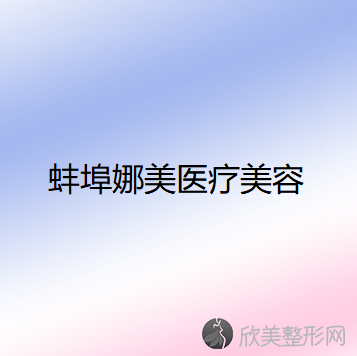 蚌埠娜美医疗美容

欣美整形网